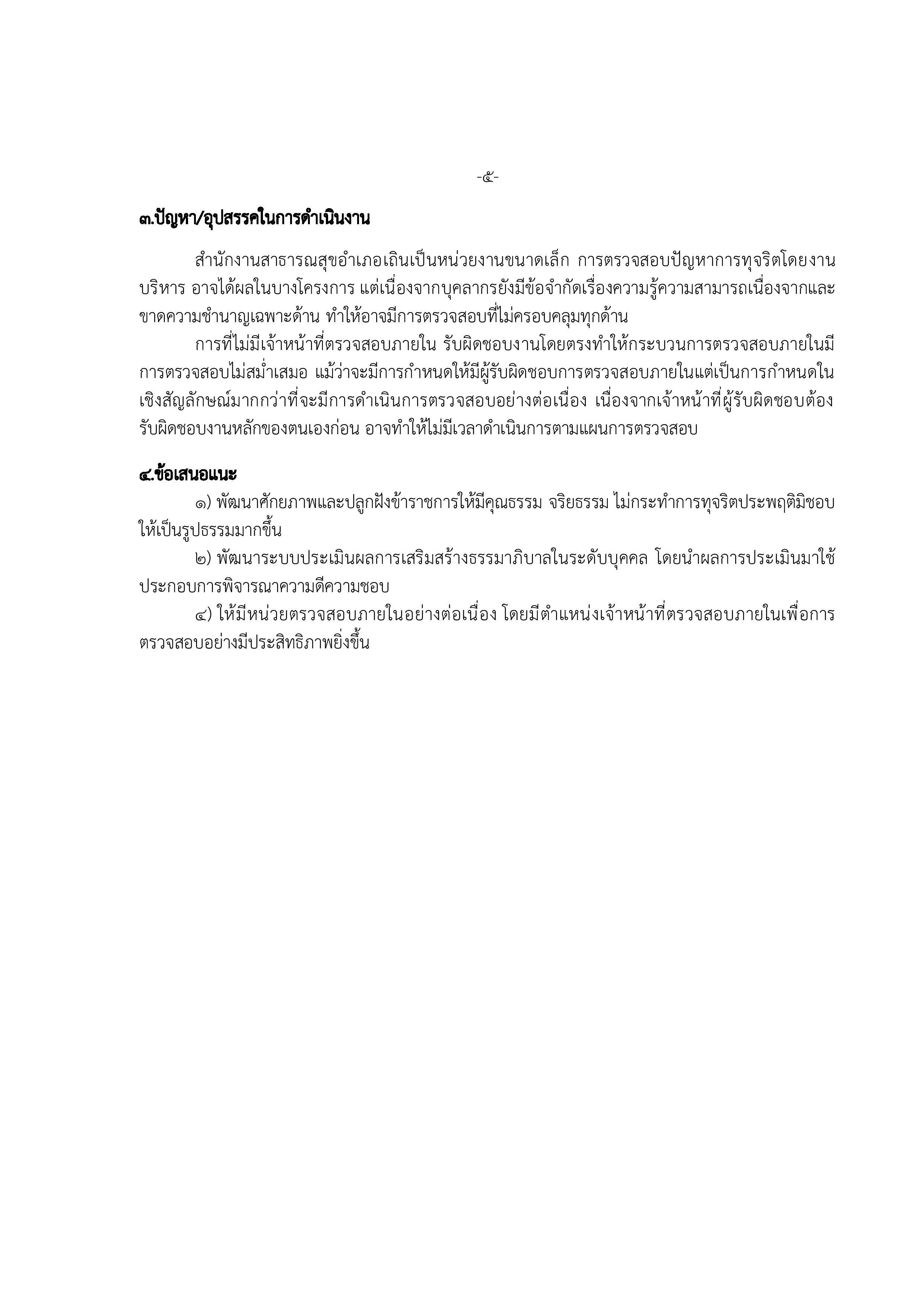 -๕-

๓.ปัญหา/อุปสรรคในการดำเนินงาน

สำนักงานสาธารณสุขอำเภอเถินเป็นหน่วยงานขนาดเล็ก การตรวจสอบปัญหาการทุจริตโดยงานบริหาร อาจได้ผลในบางโครงการ แต่เนื่องจากบุคลากรยังมีข้อจำกัดเรื่องความรู้ความสามารถเนื่องจากและขาดความชำนาญเฉพาะด้าน ทำให้อาจมีการตรวจสอบที่ไม่ครอบคลุมทุกด้าน

การที่ไม่มีเจ้าหน้าที่ตรวจสอบภายใน รับผิดชอบงานโดยตรงทำให้กระบวนการตรวจสอบภายในมีการตรวจสอบไม่สม่ำเสมอ แม้ว่าจะมีการกำหนดให้มีผู้รับผิดชอบการตรวจสอบภายในแต่เป็นการกำหนดในเชิงสัญลักษณ์มากกว่าที่จะมีการดำเนินการตรวจสอบอย่างต่อเนื่อง เนื่องจากเจ้าหน้าที่ผู้รับผิดชอบต้องรับผิดชอบงานหลักของตนเองก่อน อาจทำให้ไม่มีเวลาดำเนินการตามแผนการตรวจสอบ

๔.ข้อเสนอแนะ

๑) พัฒนาศักยภาพและปลูกฝังข้าราชการให้มีคุณธรรม จริยธรรม ไม่กระทำการทุจริตประพฤติมิชอบให้เป็นรูปธรรมมากขึ้น

๒) พัฒนาระบบประเมินผลการเสริมสร้างธรรมาภิบาลในระดับบุคคล โดยนำผลการประเมินมาใช้ประกอบการพิจารณาความดีความชอบ

๔) ให้มีหน่วยตรวจสอบภายในอย่างต่อเนื่อง โดยมีตำแหน่งเจ้าหน้าที่ตรวจสอบภายในเพื่อการตรวจสอบอย่างมีประสิทธิภาพยิ่งขึ้น